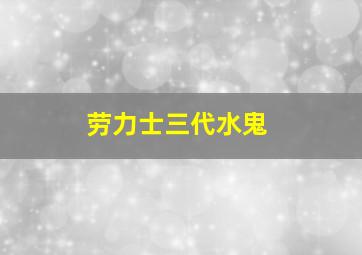 劳力士三代水鬼